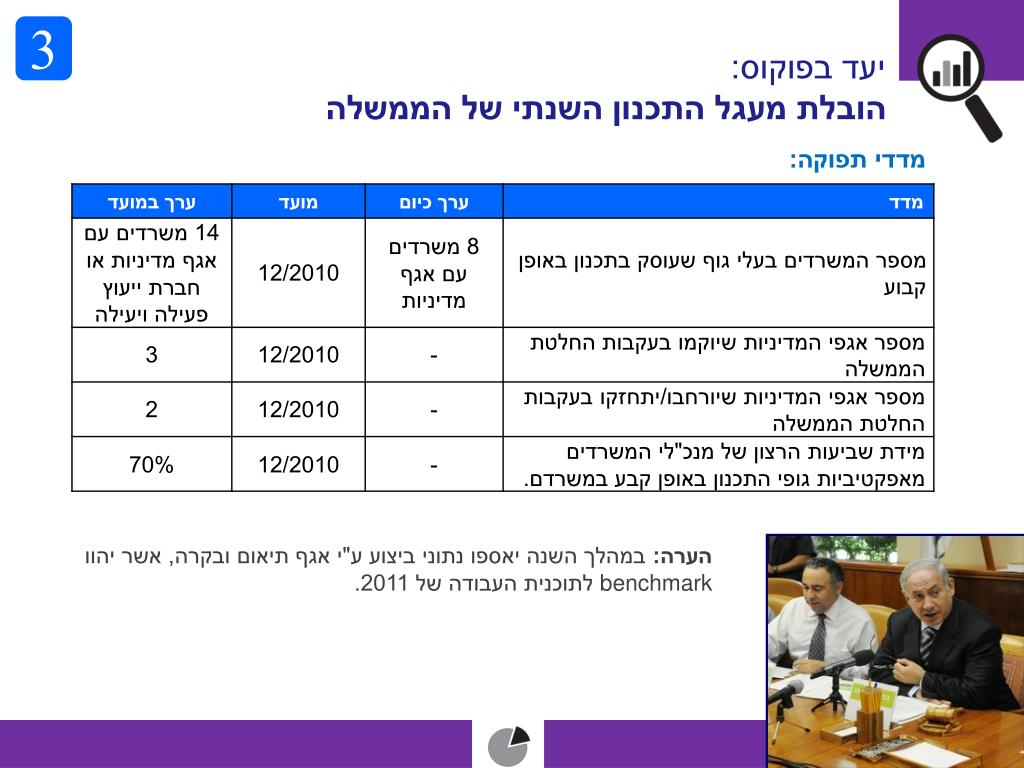 3

יעד בפוקוס:
הובלת מעגל התכנון השנתי של הממשלה

מדדי תפוקה:

| מדד | ערך כיום | מועד | ערך במועד |
|---|---|---|---|
| מספר המשרדים בעלי גוף שעוסק בתכנון באופן קבוע | 8 משרדים עם אגף מדיניות | 12/2010 | 14 משרדים עם אגף מדיניות או חברת ייעוץ פעילה ויעילה |
| מספר אגפי המדיניות שיוקמו בעקבות החלטת הממשלה | - | 12/2010 | 3 |
| מספר אגפי המדיניות שיורחבו/יתחזקו בעקבות החלטת הממשלה | - | 12/2010 | 2 |
| מידת שביעות הרצון של מנכ"לי המשרדים מאפקטיביות גופי התכנון באופן קבע במשרדם. | - | 12/2010 | 70% |

הערה: במהלך השנה יאספו נתוני ביצוע ע"י אגף תיאום ובקרה, אשר יהוו benchmark לתוכנית העבודה של 2011.